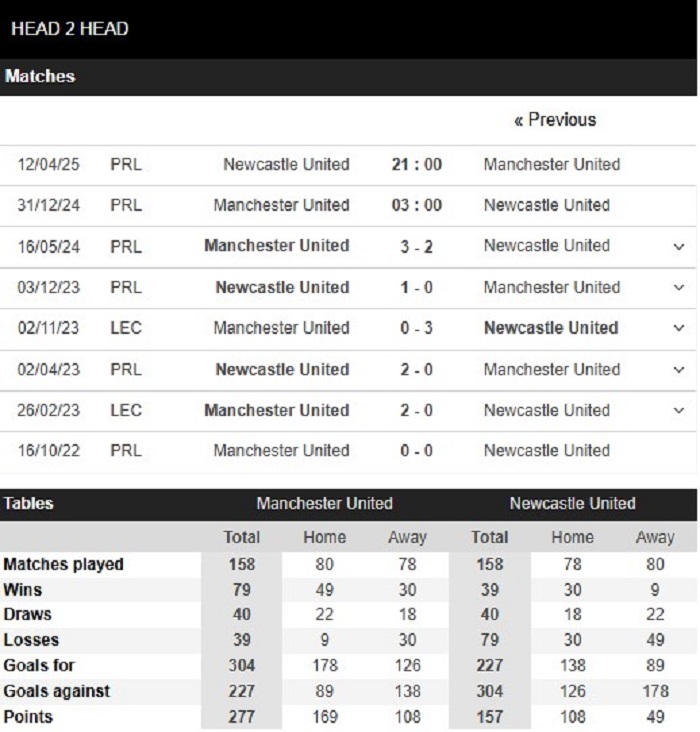 HEAD 2 HEAD

Matches

« Previous

| | | | | |
|---|---|---|---|---|
| 12/04/25 | PRL | Newcastle United | 21 : 00 | Manchester United |
| 31/12/24 | PRL | Manchester United | 03 : 00 | Newcastle United |
| 16/05/24 | PRL | Manchester United | 3 - 2 | Newcastle United |
| 03/12/23 | PRL | Newcastle United | 1 - 0 | Manchester United |
| 02/11/23 | LEC | Manchester United | 0 - 3 | Newcastle United |
| 02/04/23 | PRL | Newcastle United | 2 - 0 | Manchester United |
| 26/02/23 | LEC | Manchester United | 2 - 0 | Newcastle United |
| 16/10/22 | PRL | Manchester United | 0 - 0 | Newcastle United |

| Tables | Manchester United | | | Newcastle United | | |
|---|---|---|---|---|---|---|
| | Total | Home | Away | Total | Home | Away |
| Matches played | 158 | 80 | 78 | 158 | 78 | 80 |
| Wins | 79 | 49 | 30 | 39 | 30 | 9 |
| Draws | 40 | 22 | 18 | 40 | 18 | 22 |
| Losses | 39 | 9 | 30 | 79 | 30 | 49 |
| Goals for | 304 | 178 | 126 | 227 | 138 | 89 |
| Goals against | 227 | 89 | 138 | 304 | 126 | 178 |
| Points | 277 | 169 | 108 | 157 | 108 | 49 |